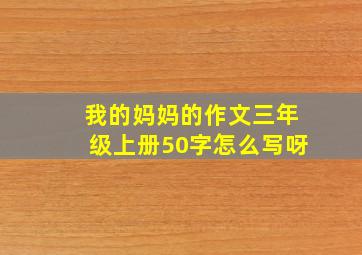 我的妈妈的作文三年级上册50字怎么写呀